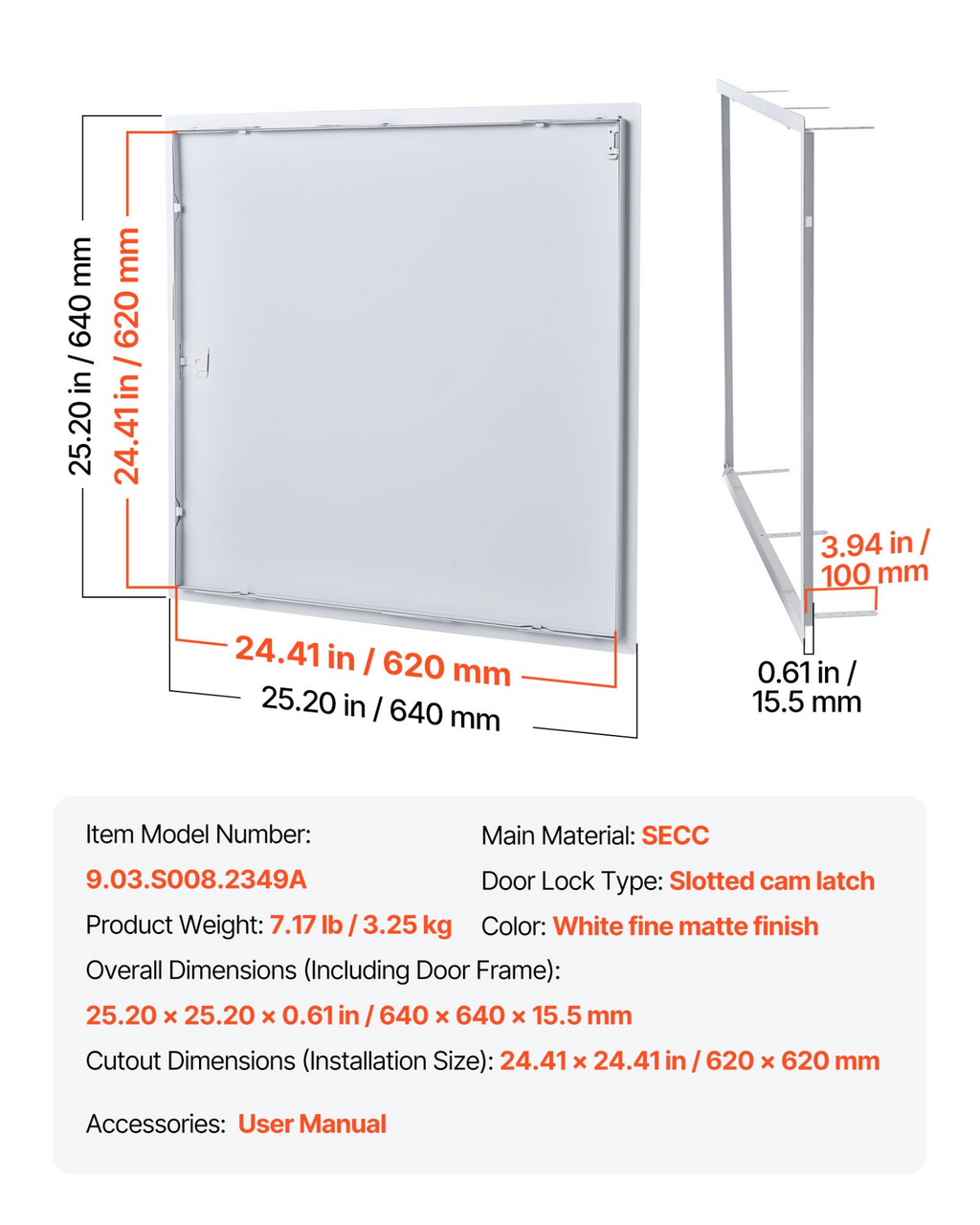 25.20 in / 640 mm
24.41 in / 620 mm
24.41 in / 620 mm
25.20 in / 640 mm
3.94 in / 100 mm
0.61 in / 15.5 mm

Item Model Number:
9.03.S008.2349A
Product Weight: 7.17 lb / 3.25 kg
Main Material: SECC
Door Lock Type: Slotted cam latch
Color: White fine matte finish
Overall Dimensions (Including Door Frame):
25.20 × 25.20 × 0.61 in / 640 × 640 × 15.5 mm
Cutout Dimensions (Installation Size): 24.41 × 24.41 in / 620 × 620 mm

Accessories: User Manual